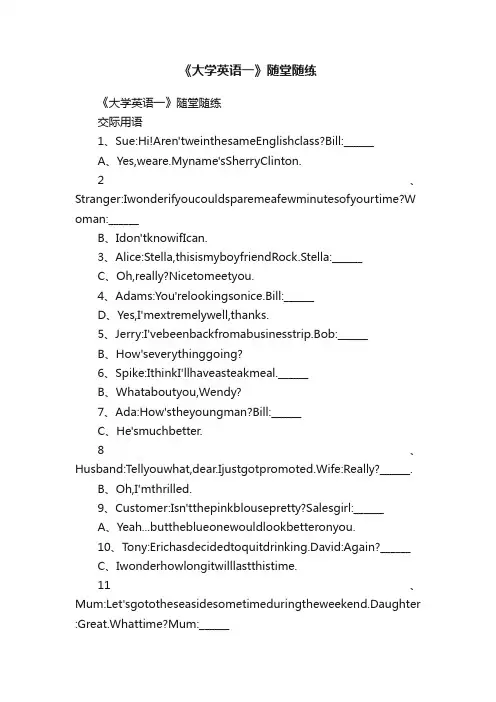 《大学英语一》随堂随练

《大学英语一》随堂随练

交际用语

1、Sue:Hi!Aren'tweinthesameEnglishclass?Bill:______

A、Yes,weare.Myname'sSherryClinton.

2、Stranger:Iwonderifyoucouldsparemeafewminutesofyourtime?Woman:______

B、Idon'tknowifIcan.

3、Alice:Stella,thisismyboyfriendRock.Stella:______

C、Oh,really?Nicetomeetyou.

4、Adams:You'relookingsonice.Bill:______

D、Yes,I'mextremelywell,thanks.

5、Jerry:I'vebeenbackfromabusinesstrip.Bob:______

B、How'severythinggoing?

6、Spike:IthinkI'llhaveasteakmeal.______

B、Whataboutyou,Wendy?

7、Ada:How'stheyoungman?Bill:______

C、He'smuchbetter.

8、Husband:Tellyouwhat,dear.Ijustgotpromoted.Wife:Really?______.

B、Oh,I'mthrilled.

9、Customer:Isn'tthepinkblousepretty?Salesgirl:______

A、Yeah...buttheblueonewouldlookbetteronyou.

10、Tony:Erichasdecidedtoquitdrinking.David:Again?______

C、Iwonderhowlongitwilllastthistime.

11、Mum:Let'sgototheseasidesometimeduringtheweekend.Daughter:Great.Whattime?Mum:______